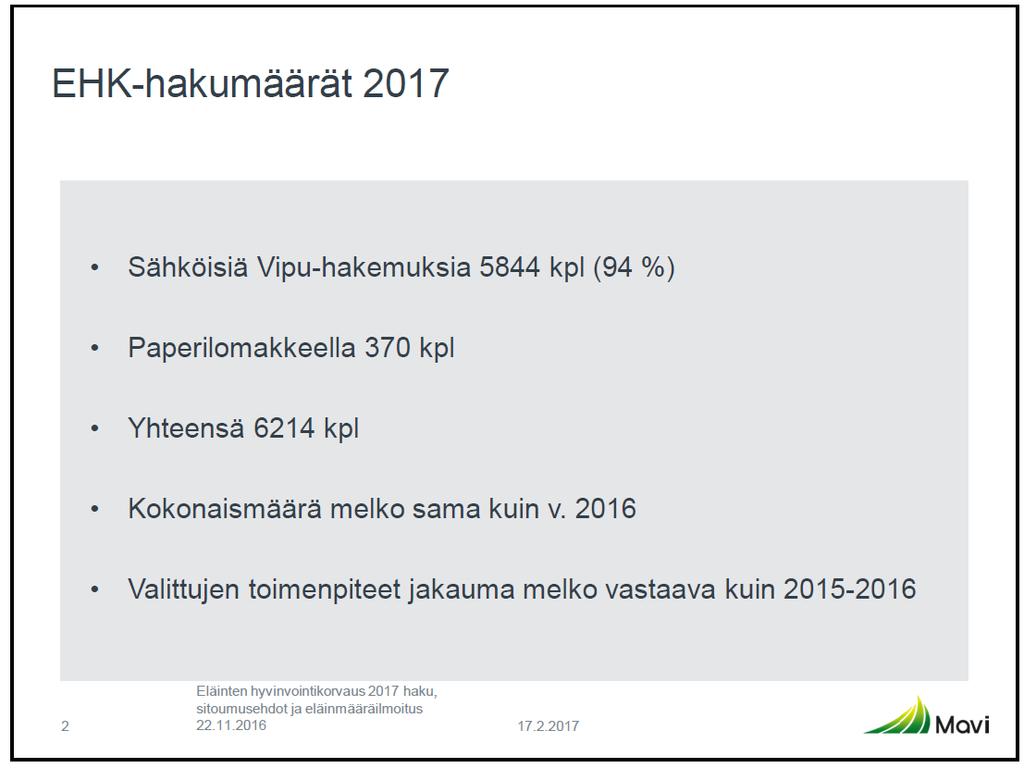 EHK-hakumäärät 2017

• Sähköisiä Vipu-hakemuksia 5844 kpl (94 %)

• Paperilomakkeella 370 kpl

• Yhteensä 6214 kpl

• Kokonaismäärä melko sama kuin v. 2016

• Valittujen toimenpiteet jakauma melko vastaava kuin 2015-2016

2

Eläinten hyvinvointikorvaus 2017 haku, sitoumusehdot ja eläinmääräilmoitus 22.11.2016

17.2.2017

Mavi